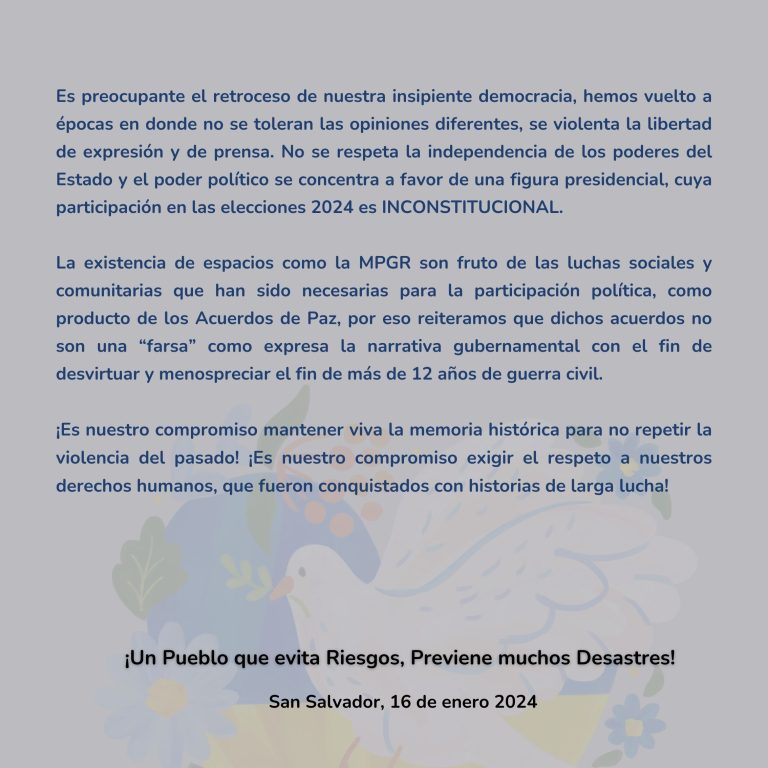 Es preocupante el retroceso de nuestra insipiente democracia, hemos vuelto a épocas en donde no se toleran las opiniones diferentes, se violenta la libertad de expresión y de prensa. No se respeta la independencia de los poderes del Estado y el poder político se concentra a favor de una figura presidencial, cuya participación en las elecciones 2024 es INCONSTITUCIONAL.

La existencia de espacios como la MPGR son fruto de las luchas sociales y comunitarias que han sido necesarias para la participación política, como producto de los Acuerdos de Paz, por eso reiteramos que dichos acuerdos no son una “farsa” como expresa la narrativa gubernamental con el fin de desvirtuar y menospreciar el fin de más de 12 años de guerra civil.

¡Es nuestro compromiso mantener viva la memoria histórica para no repetir la violencia del pasado! ¡Es nuestro compromiso exigir el respeto a nuestros derechos humanos, que fueron conquistados con historias de larga lucha!

¡Un Pueblo que evita Riesgos, Previene muchos Desastres!

San Salvador, 16 de enero 2024